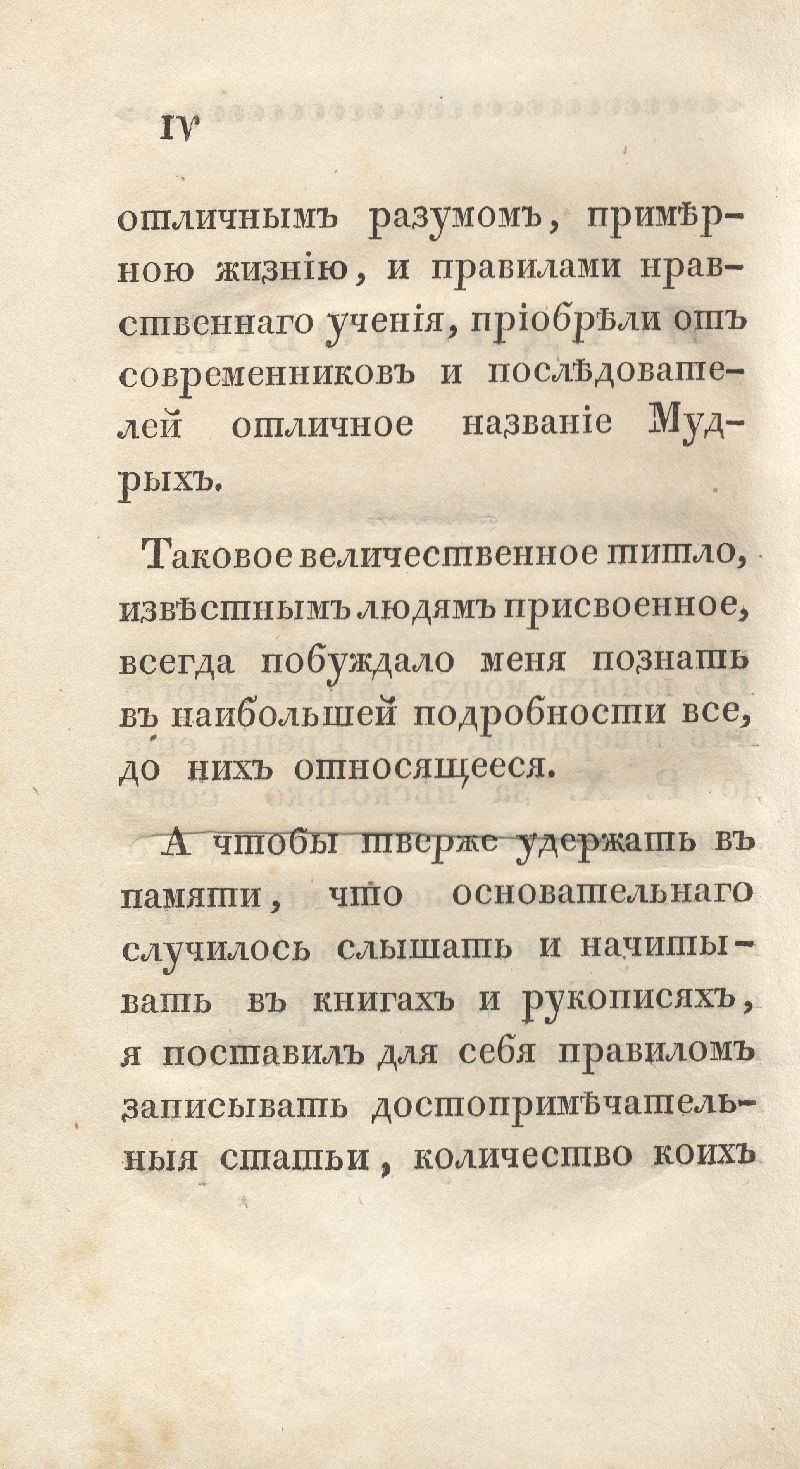 IV

отличнымъ разумомъ, примѣрною жизнію, и правилами нравственнаго ученія, пріобрѣли отъ современниковъ и послѣдователей отличное названіе Мудрыхъ.

Таковое величественное титло, извѣстнымъ людямъ присвоенное, всегда побуждало меня познать въ наибольшей подробности все, до нихъ относящееся.

А чтобы тверже удержать въ памяти, что основательнаго случилось слышать и начитывать въ книгахъ и рукописяхъ, я поставилъ для себя правиломъ записывать достопримѣчательныя статьи, количество коихъ